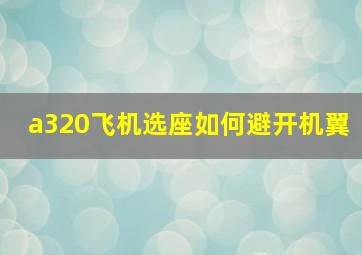 a320飞机选座如何避开机翼